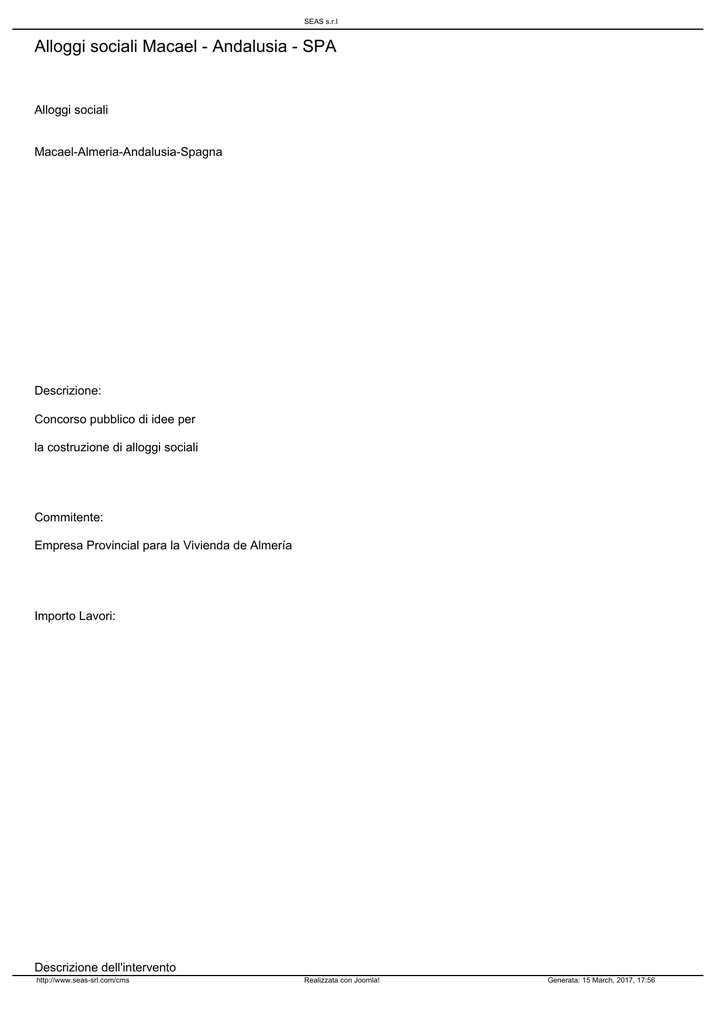 SEAS s.r.l

Alloggi sociali Macael - Andalusia - SPA

Alloggi sociali

Macael-Almeria-Andalusia-Spagna

Descrizione:

Concorso pubblico di idee per

la costruzione di alloggi sociali

Commitente:

Empresa Provincial para la Vivienda de Almería

Importo Lavori:

Descrizione dell'intervento

http://www.seas-srl.com/cms Realizzata con Joomla! Generata: 15 March, 2017, 17:56